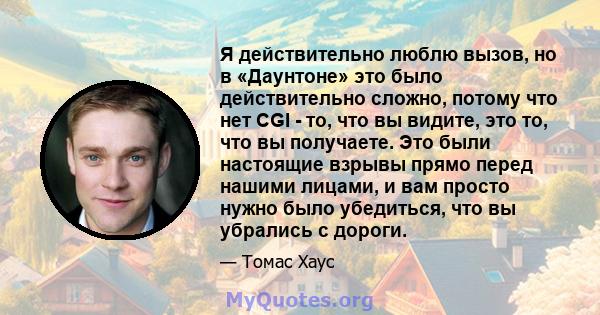 Я действительно люблю вызов, но в «Даунтоне» это было действительно сложно, потому что нет CGI - то, что вы видите, это то, что вы получаете. Это были настоящие взрывы прямо перед нашими лицами, и вам просто нужно было убедиться, что вы убрались с дороги.

— Томас Хаус

MyQuotes.org